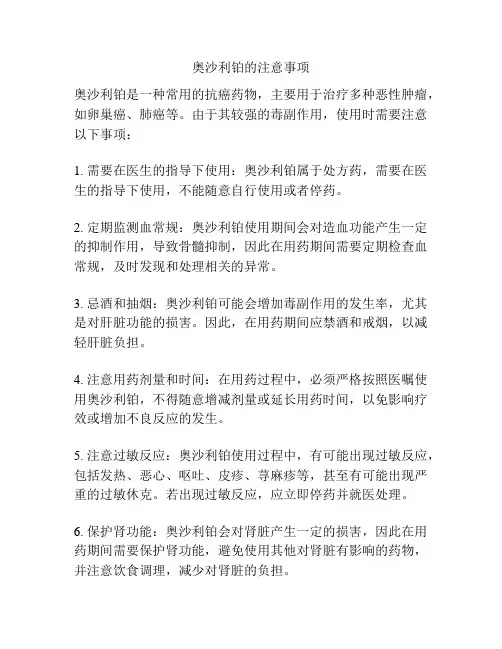 奥沙利铂的注意事项

奥沙利铂是一种常用的抗癌药物，主要用于治疗多种恶性肿瘤，如卵巢癌、肺癌等。由于其较强的毒副作用，使用时需要注意以下事项：

1. 需要在医生的指导下使用：奥沙利铂属于处方药，需要在医生的指导下使用，不能随意自行使用或者停药。

2. 定期监测血常规：奥沙利铂使用期间会对造血功能产生一定的抑制作用，导致骨髓抑制，因此在用药期间需要定期检查血常规，及时发现和处理相关的异常。

3. 忌酒和抽烟：奥沙利铂可能会增加毒副作用的发生率，尤其是对肝脏功能的损害。因此，在用药期间应禁酒和戒烟，以减轻肝脏负担。

4. 注意用药剂量和时间：在用药过程中，必须严格按照医嘱使用奥沙利铂，不得随意增减剂量或延长用药时间，以免影响疗效或增加不良反应的发生。

5. 注意过敏反应：奥沙利铂使用过程中，有可能出现过敏反应，包括发热、恶心、呕吐、皮疹、荨麻疹等，甚至有可能出现严重的过敏休克。若出现过敏反应，应立即停药并就医处理。

6. 保护肾功能：奥沙利铂会对肾脏产生一定的损害，因此在用药期间需要保护肾功能，避免使用其他对肾脏有影响的药物，并注意饮食调理，减少对肾脏的负担。